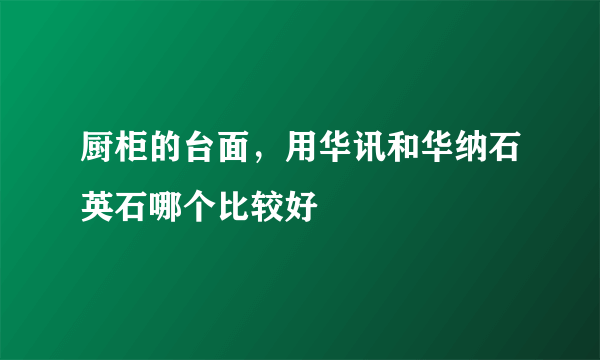 厨柜的台面，用华讯和华纳石英石哪个比较好